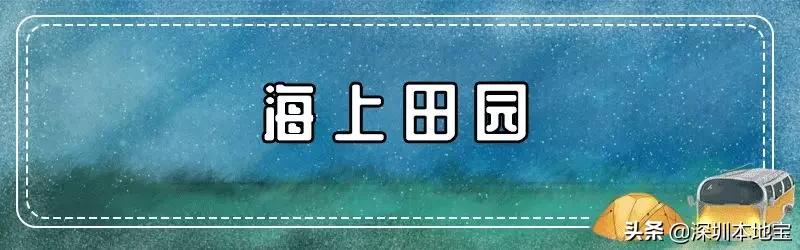 海上田园

头条 @深圳本地宝